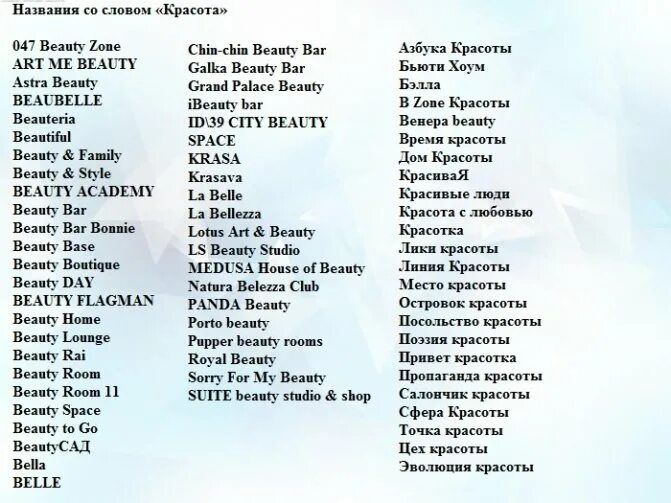 Названия со словом «Красота»

047 Beauty Zone
ART ME BEAUTY
Astra Beauty
BEAUBELLE
Beauteria
Beautiful
Beauty & Family
Beauty & Style
BEAUTY ACADEMY
Beauty Bar
Beauty Bar Bonnie
Beauty Base
Beauty Boutique
Beauty DAY
BEAUTY FLAGMAN
Beauty Home
Beauty Lounge
Beauty Rai
Beauty Room
Beauty Room 11
Beauty Space
Beauty to Go
BeautyСАД
Bella
BELLE

Chin-chin Beauty Bar
Galka Beauty Bar
Grand Palace Beauty
iBeauty bar
ID\39 CITY BEAUTY
SPACE
KRASA
Krasava
La Belle
La Bellezza
Lotus Art & Beauty
LS Beauty Studio
MEDUSA House of Beauty
Natura Belezza Club
PANDA Beauty
Porto beauty
Pupper beauty rooms
Royal Beauty
Sorry For My Beauty
SUITE beauty studio & shop

Азбука Красоты
Бьюти Хоум
Бэлла
В Zone Красоты
Венера beauty
Время красоты
Дом Красоты
КрасиваЯ
Красивые люди
Красота с любовью
Красотка
Лики красоты
Линия Красоты
Место красоты
Островок красоты
Посольство красоты
Поэзия красоты
Привет красотка
Пропаганда красоты
Салончик красоты
Сфера Красоты
Точка красоты
Цех красоты
Эволюция красоты